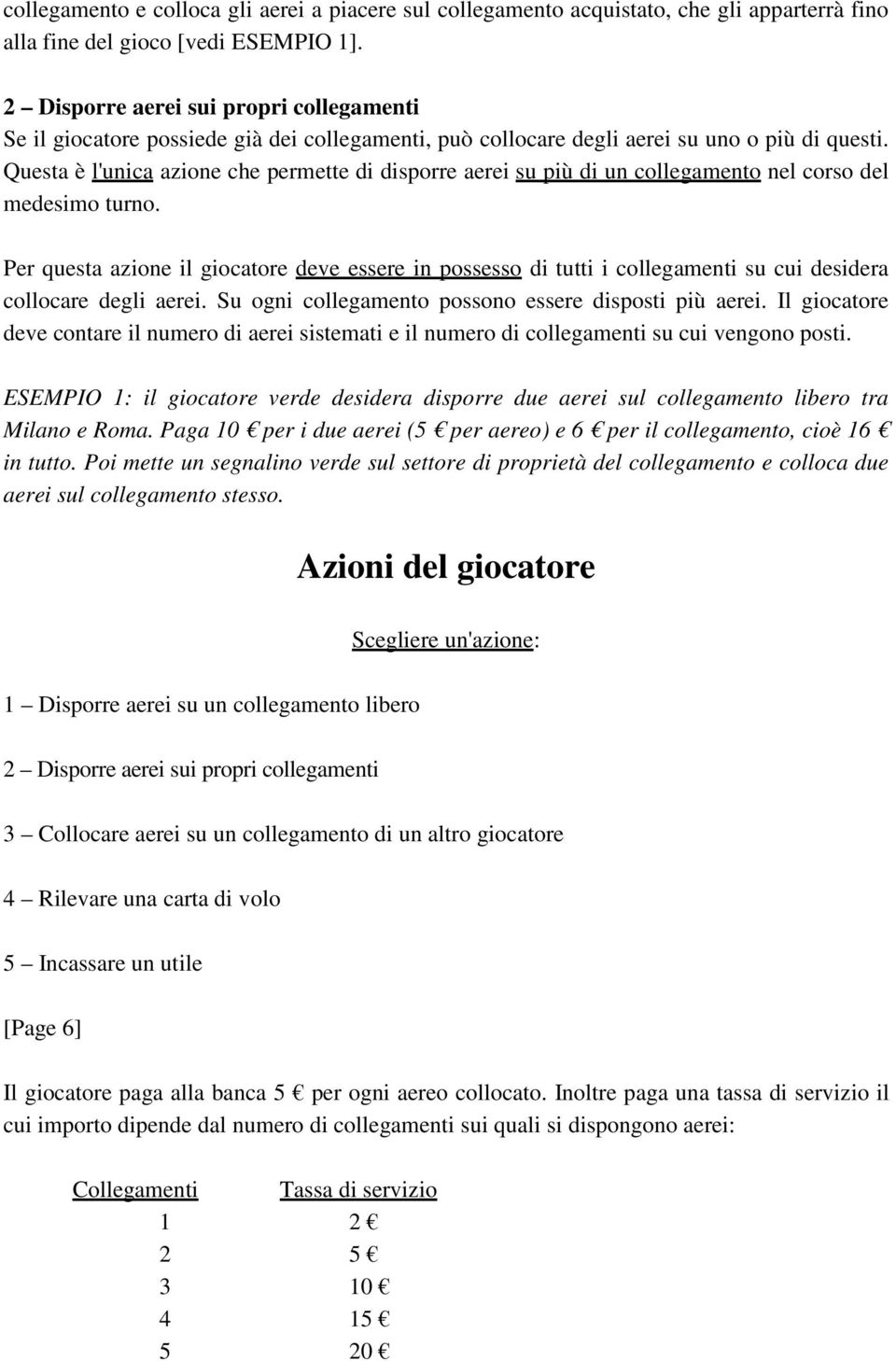 collegamento e colloca gli aerei a piacere sul collegamento acquistato, che gli apparterrà fino alla fine del gioco [vedi ESEMPIO 1].

2 – Disporre aerei sui propri collegamenti
Se il giocatore possiede già dei collegamenti, può collocare degli aerei su uno o più di questi. Questa è l'unica azione che permette di disporre aerei su più di un collegamento nel corso del medesimo turno.

Per questa azione il giocatore deve essere in possesso di tutti i collegamenti su cui desidera collocare degli aerei. Su ogni collegamento possono essere disposti più aerei. Il giocatore deve contare il numero di aerei sistemati e il numero di collegamenti su cui vengono posti.

ESEMPIO 1: il giocatore verde desidera disporre due aerei sul collegamento libero tra Milano e Roma. Paga 10 € per i due aerei (5 € per aereo) e 6 € per il collegamento, cioè 16 € in tutto. Poi mette un segnalino verde sul settore di proprietà del collegamento e colloca due aerei sul collegamento stesso.

Azioni del giocatore

Scegliere un'azione:

1 – Disporre aerei su un collegamento libero

2 – Disporre aerei sui propri collegamenti

3 – Collocare aerei su un collegamento di un altro giocatore

4 – Rilevare una carta di volo

5 – Incassare un utile

[Page 6]

Il giocatore paga alla banca 5 € per ogni aereo collocato. Inoltre paga una tassa di servizio il cui importo dipende dal numero di collegamenti sui quali si dispongono aerei:

| Collegamenti | Tassa di servizio |
|---|---|
| 1 | 2 € |
| 2 | 5 € |
| 3 | 10 € |
| 4 | 15 € |
| 5 | 20 € |